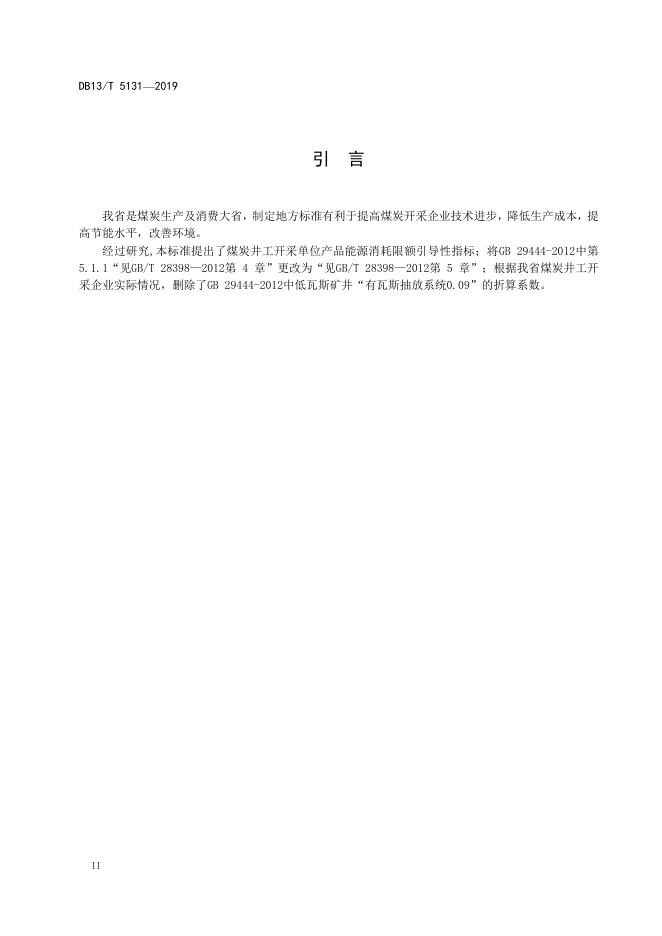 DB13/T 5131—2019

引 言

我省是煤炭生产及消费大省，制定地方标准有利于提高煤炭开采企业技术进步，降低生产成本，提高节能水平，改善环境。

经过研究,本标准提出了煤炭井工开采单位产品能源消耗限额引导性指标；将GB 29444-2012中第5.1.1“见GB/T 28398—2012第 4 章”更改为“见GB/T 28398—2012第 5 章”；根据我省煤炭井工开采企业实际情况，删除了GB 29444-2012中低瓦斯矿井“有瓦斯抽放系统0.09”的折算系数。

II